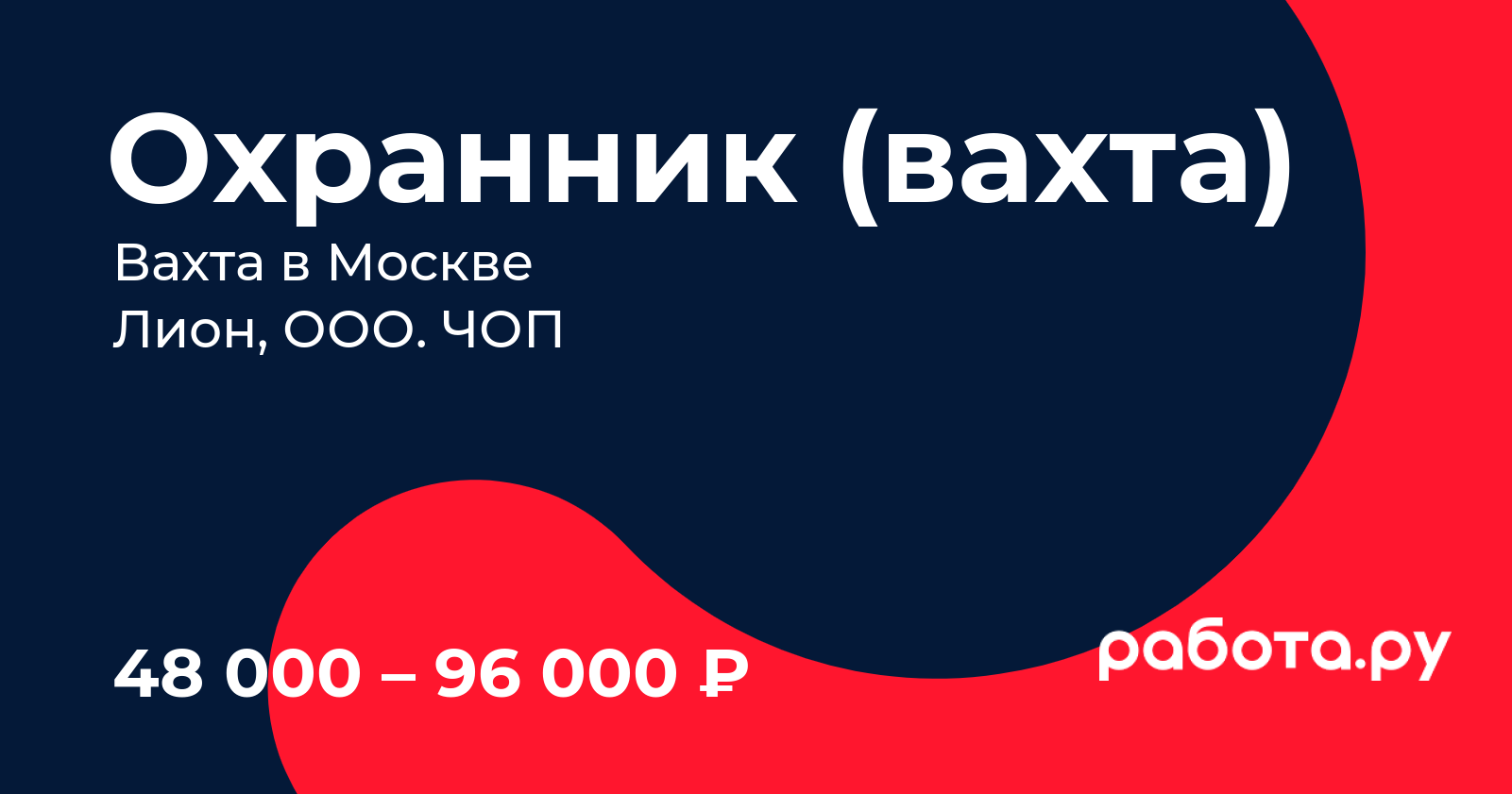 Охранник (вахта)
Вахта в Москве
Лион, ООО. ЧОП

48 000 – 96 000 ₽

работа.ру